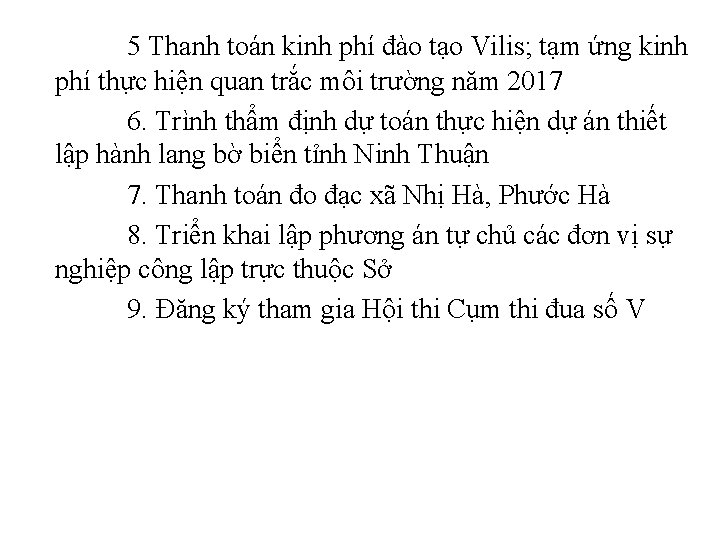 5 Thanh toán kinh phí đào tạo Vilis; tạm ứng kinh phí thực hiện quan trắc môi trường năm 2017

6. Trình thẩm định dự toán thực hiện dự án thiết lập hành lang bờ biển tỉnh Ninh Thuận

7. Thanh toán đo đạc xã Nhị Hà, Phước Hà

8. Triển khai lập phương án tự chủ các đơn vị sự nghiệp công lập trực thuộc Sở

9. Đăng ký tham gia Hội thi Cụm thi đua số V